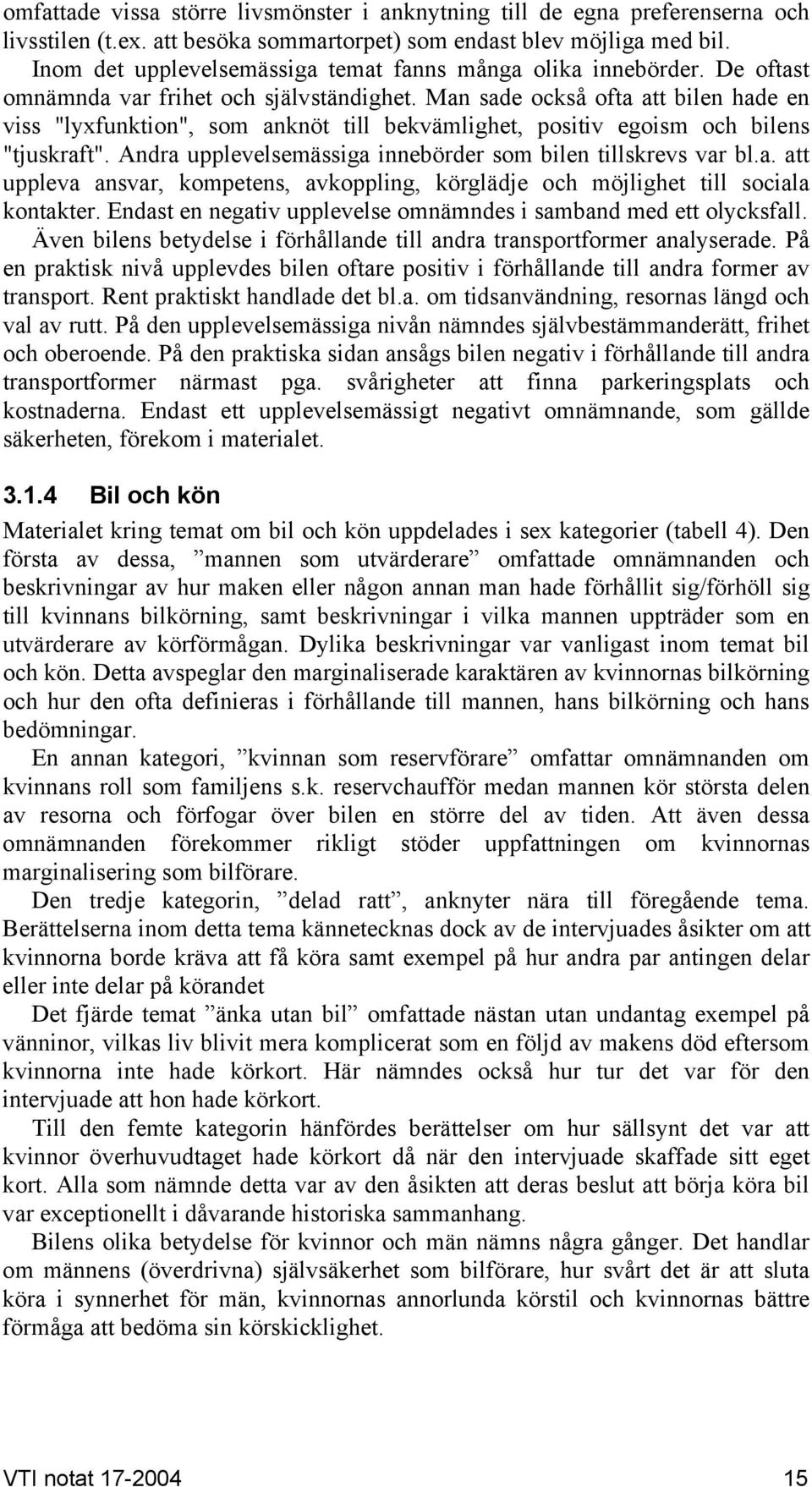 omfattade vissa större livsmönster i anknytning till de egna preferenserna och livsstilen (t.ex. att besöka sommartorpet) som endast blev möjliga med bil.

Inom det upplevelsemässiga temat fanns många olika innebörder. De oftast omnämnda var frihet och självständighet. Man sade också ofta att bilen hade en viss "lyxfunktion", som anknöt till bekvämlighet, positiv egoism och bilens "tjuskraft". Andra upplevelsemässiga innebörder som bilen tillskrevs var bl.a. att uppleva ansvar, kompetens, avkoppling, körglädje och möjlighet till sociala kontakter. Endast en negativ upplevelse omnämndes i samband med ett olycksfall.

Även bilens betydelse i förhållande till andra transportformer analyserade. På en praktisk nivå upplevdes bilen oftare positiv i förhållande till andra former av transport. Rent praktiskt handlade det bl.a. om tidsanvändning, resornas längd och val av rutt. På den upplevelsemässiga nivån nämndes självbestämmanderätt, frihet och oberoende. På den praktiska sidan ansågs bilen negativ i förhållande till andra transportformer närmast pga. svårigheter att finna parkeringsplats och kostnaderna. Endast ett upplevelsemässigt negativt omnämnande, som gällde säkerheten, förekom i materialet.

3.1.4 Bil och kön

Materialet kring temat om bil och kön uppdelades i sex kategorier (tabell 4). Den första av dessa, ”mannen som utvärderare” omfattade omnämnanden och beskrivningar av hur maken eller någon annan man hade förhållit sig/förhöll sig till kvinnans bilkörning, samt beskrivningar i vilka mannen uppträder som en utvärderare av körförmågan. Dylika beskrivningar var vanligast inom temat bil och kön. Detta avspeglar den marginaliserade karaktären av kvinnornas bilkörning och hur den ofta definieras i förhållande till mannen, hans bilkörning och hans bedömningar.

En annan kategori, ”kvinnan som reservförare” omfattar omnämnanden om kvinnans roll som familjens s.k. reservchaufför medan mannen kör största delen av resorna och förfogar över bilen en större del av tiden. Att även dessa omnämnanden förekommer rikligt stöder uppfattningen om kvinnornas marginalisering som bilförare.

Den tredje kategorin, ”delad ratt”, anknyter nära till föregående tema. Berättelserna inom detta tema kännetecknas dock av de intervjuades åsikter om att kvinnorna borde kräva att få köra samt exempel på hur andra par antingen delar eller inte delar på körandet

Det fjärde temat ”änka utan bil” omfattade nästan utan undantag exempel på vänninor, vilkas liv blivit mera komplicerat som en följd av makens död eftersom kvinnorna inte hade körkort. Här nämndes också hur tur det var för den intervjuade att hon hade körkort.

Till den femte kategorin hänfördes berättelser om hur sällsynt det var att kvinnor överhuvudtaget hade körkort då när den intervjuade skaffade sitt eget kort. Alla som nämnde detta var av den åsikten att deras beslut att börja köra bil var exceptionellt i dåvarande historiska sammanhang.

Bilens olika betydelse för kvinnor och män nämns några gånger. Det handlar om männens (överdrivna) självsäkerhet som bilförare, hur svårt det är att sluta köra i synnerhet för män, kvinnornas annorlunda körstil och kvinnornas bättre förmåga att bedöma sin körskicklighet.

VTI notat 17-2004 15